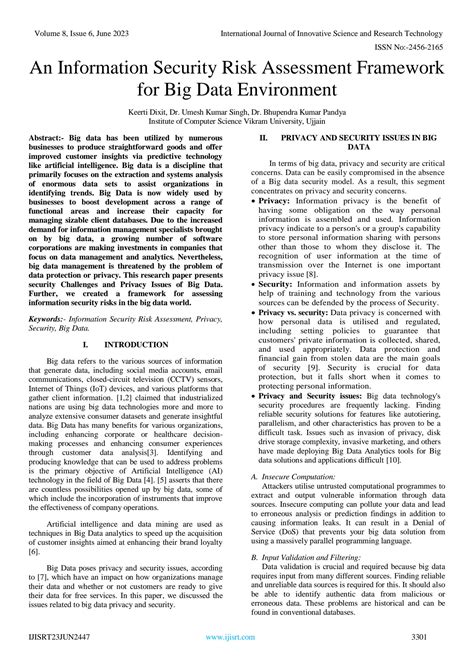 Volume 8, Issue 6, June 2023

International Journal of Innovative Science and Research Technology

ISSN No:-2456-2165

An Information Security Risk Assessment Framework for Big Data Environment

Keerti Dixit, Dr. Umesh Kumar Singh, Dr. Bhupendra Kumar Pandya
Institute of Computer Science Vikram University, Ujjain

Abstract:- Big data has been utilized by numerous businesses to produce straightforward goods and offer improved customer insights via predictive technology like artificial intelligence. Big data is a discipline that primarily focuses on the extraction and systems analysis of enormous data sets to assist organizations in identifying trends. Big Data is now widely used by businesses to boost development across a range of functional areas and increase their capacity for managing sizable client databases. Due to the increased demand for information management specialists brought on by big data, a growing number of software corporations are making investments in companies that focus on data management and analytics. Nevertheless, big data management is threatened by the problem of data protection or privacy. This research paper presents security Challenges and Privacy Issues of Big Data. Further, we created a framework for assessing information security risks in the big data world.

Keywords:- Information Security Risk Assessment, Privacy, Security, Big Data.

I. INTRODUCTION

Big data refers to the various sources of information that generate data, including social media accounts, email communications, closed-circuit television (CCTV) sensors, Internet of Things (IoT) devices, and various platforms that gather client information. [1,2] claimed that industrialized nations are using big data technologies more and more to analyze extensive consumer datasets and generate insightful data. Big Data has many benefits for various organizations, including enhancing corporate or healthcare decision-making processes and enhancing consumer experiences through customer data analysis[3]. Identifying and producing knowledge that can be used to address problems is the primary objective of Artificial Intelligence (AI) technology in the field of Big Data [4]. [5] asserts that there are countless possibilities opened up by big data, some of which include the incorporation of instruments that improve the effectiveness of company operations.

Artificial intelligence and data mining are used as techniques in Big Data analytics to speed up the acquisition of customer insights aimed at enhancing their brand loyalty [6].

Big Data poses privacy and security issues, according to [7], which have an impact on how organizations manage their data and whether or not customers are ready to give their data for free services. In this paper, we discussed the issues related to big data privacy and security.

II. PRIVACY AND SECURITY ISSUES IN BIG DATA

In terms of big data, privacy and security are critical concerns. Data can be easily compromised in the absence of a Big data security model. As a result, this segment concentrates on privacy and security concerns.

• Privacy: Information privacy is the benefit of having some obligation on the way personal information is assembled and used. Information privacy indicate to a person's or a group's capability to store personal information sharing with persons other than those to whom they disclose it. The recognition of user information at the time of transmission over the Internet is one important privacy issue [8].
• Security: Information and information assets by help of training and technology from the various sources can be defended by the process of Security.
• Privacy vs. security: Data privacy is concerned with how personal data is utilised and regulated, including setting policies to guarantee that customers' private information is collected, shared, and used appropriately. Data protection and financial gain from stolen data are the main goals of security [9]. Security is crucial for data protection, but it falls short when it comes to protecting personal information.
• Privacy and Security issues: Big data technology's security procedures are frequently lacking. Finding reliable security solutions for features like autotiering, parallelism, and other characteristics has proven to be a difficult task. Issues such as invasion of privacy, disk drive storage complexity, invasive marketing, and others have made deploying Big Data Analytics tools for Big data solutions and applications difficult [10].

A. Insecure Computation:
Attackers utilise untrusted computational programmes to extract and output vulnerable information through data sources. Insecure computing can pollute your data and lead to erroneous analysis or prediction findings in addition to causing information leaks. It can result in a Denial of Service (DoS) that prevents your big data solution from using a massively parallel programming language.

B. Input Validation and Filtering:
Data validation is crucial and required because big data requires input from many different sources. Finding reliable and unreliable data sources is required for this. It should also be able to identify authentic data from malicious or erroneous data. These problems are historical and can be found in conventional databases.

IJISRT23JUN2447

www.ijisrt.com

3301